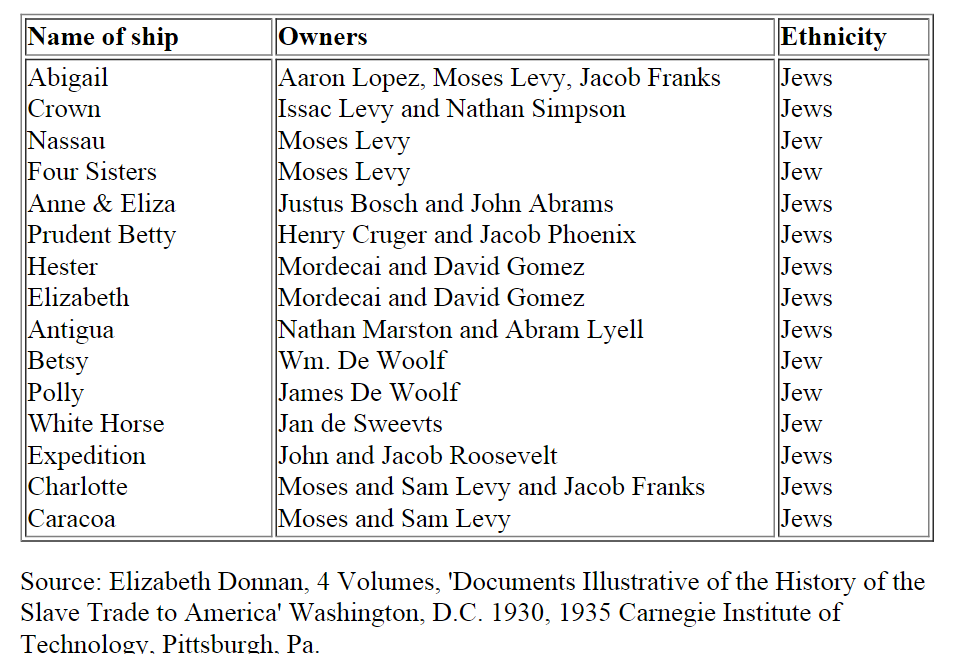 | Name of ship | Owners | Ethnicity |
|---|---|---|
| Abigail | Aaron Lopez, Moses Levy, Jacob Franks | Jews |
| Crown | Issac Levy and Nathan Simpson | Jews |
| Nassau | Moses Levy | Jew |
| Four Sisters | Moses Levy | Jew |
| Anne & Eliza | Justus Bosch and John Abrams | Jews |
| Prudent Betty | Henry Cruger and Jacob Phoenix | Jews |
| Hester | Mordecai and David Gomez | Jews |
| Elizabeth | Mordecai and David Gomez | Jews |
| Antigua | Nathan Marston and Abram Lyell | Jews |
| Betsy | Wm. De Woolf | Jew |
| Polly | James De Woolf | Jew |
| White Horse | Jan de Sweevts | Jew |
| Expedition | John and Jacob Roosevelt | Jews |
| Charlotte | Moses and Sam Levy and Jacob Franks | Jews |
| Caracoa | Moses and Sam Levy | Jews |

Source: Elizabeth Donnan, 4 Volumes, 'Documents Illustrative of the History of the Slave Trade to America' Washington, D.C. 1930, 1935 Carnegie Institute of Technology, Pittsburgh, Pa.